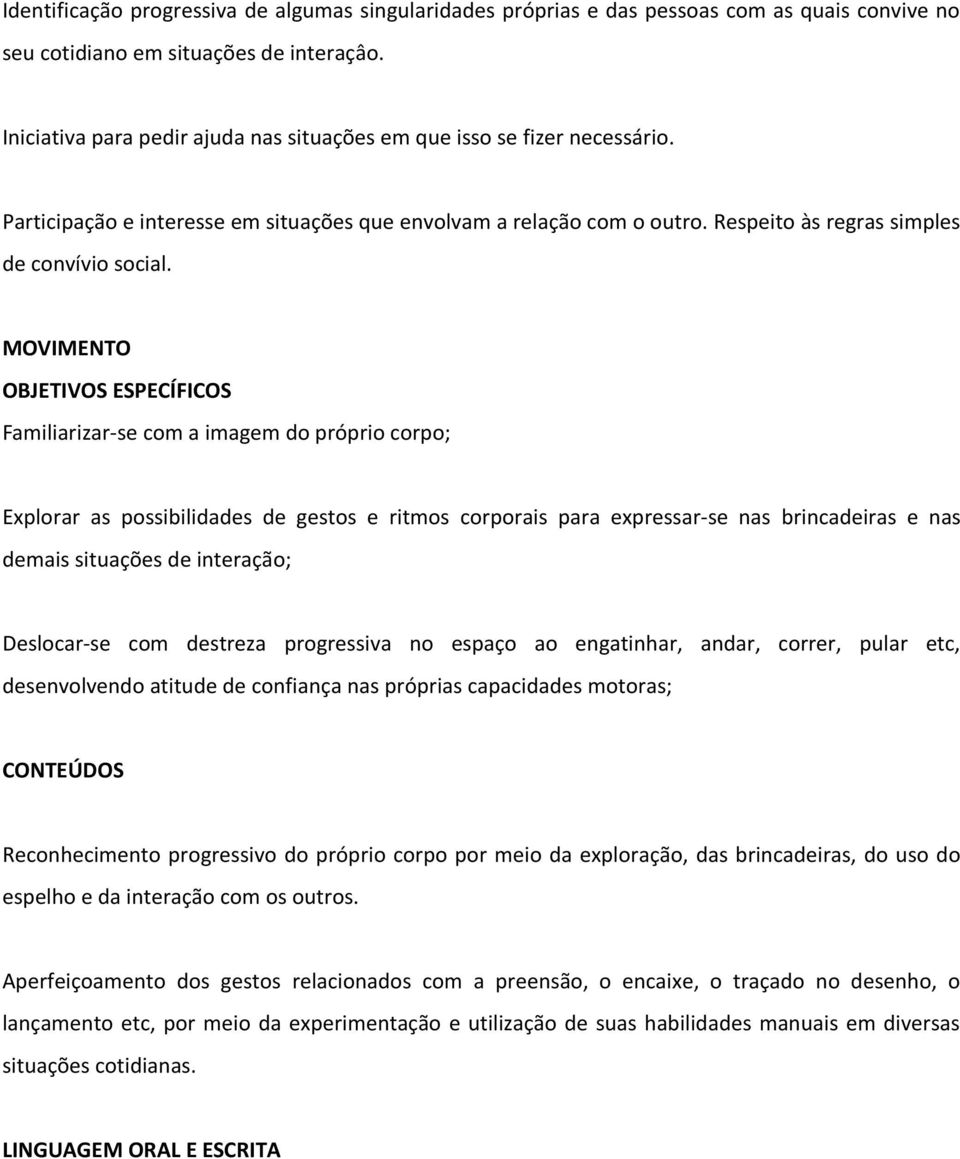 Identificação progressiva de algumas singularidades próprias e das pessoas com as quais convive no seu cotidiano em situações de interação.

Iniciativa para pedir ajuda nas situações em que isso se fizer necessário.

Participação e interesse em situações que envolvam a relação com o outro. Respeito às regras simples de convívio social.

MOVIMENTO

OBJETIVOS ESPECÍFICOS

Familiarizar-se com a imagem do próprio corpo;

Explorar as possibilidades de gestos e ritmos corporais para expressar-se nas brincadeiras e nas demais situações de interação;

Deslocar-se com destreza progressiva no espaço ao engatinhar, andar, correr, pular etc, desenvolvendo atitude de confiança nas próprias capacidades motoras;

CONTEÚDOS

Reconhecimento progressivo do próprio corpo por meio da exploração, das brincadeiras, do uso do espelho e da interação com os outros.

Aperfeiçoamento dos gestos relacionados com a preensão, o encaixe, o traçado no desenho, o lançamento etc, por meio da experimentação e utilização de suas habilidades manuais em diversas situações cotidianas.

LINGUAGEM ORAL E ESCRITA